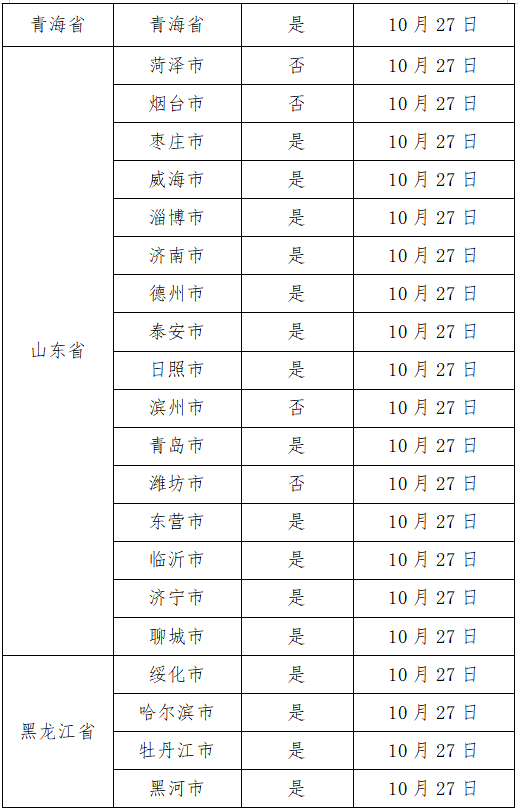 | 青海省 | 青海省 | 是 | 10月27日 |
|---|---|---|---|
| 山东省 | 菏泽市 | 否 | 10月27日 |
|  | 烟台市 | 否 | 10月27日 |
|  | 枣庄市 | 是 | 10月27日 |
|  | 威海市 | 是 | 10月27日 |
|  | 淄博市 | 是 | 10月27日 |
|  | 济南市 | 是 | 10月27日 |
|  | 德州市 | 是 | 10月27日 |
|  | 泰安市 | 是 | 10月27日 |
|  | 日照市 | 是 | 10月27日 |
|  | 滨州市 | 否 | 10月27日 |
|  | 青岛市 | 是 | 10月27日 |
|  | 潍坊市 | 否 | 10月27日 |
|  | 东营市 | 是 | 10月27日 |
|  | 临沂市 | 是 | 10月27日 |
|  | 济宁市 | 是 | 10月27日 |
|  | 聊城市 | 是 | 10月27日 |
| 黑龙江省 | 绥化市 | 是 | 10月27日 |
|  | 哈尔滨市 | 是 | 10月27日 |
|  | 牡丹江市 | 是 | 10月27日 |
|  | 黑河市 | 是 | 10月27日 |